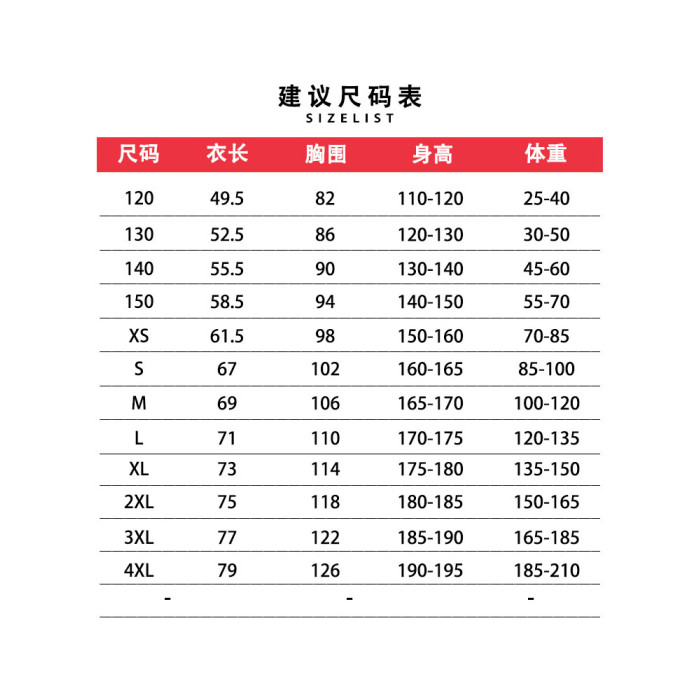 建议尺码表
SIZELIST

| 尺码 | 衣长 | 胸围 | 身高 | 体重 |
|---|---|---|---|---|
| 120 | 49.5 | 82 | 110-120 | 25-40 |
| 130 | 52.5 | 86 | 120-130 | 30-50 |
| 140 | 55.5 | 90 | 130-140 | 45-60 |
| 150 | 58.5 | 94 | 140-150 | 55-70 |
| XS | 61.5 | 98 | 150-160 | 70-85 |
| S | 67 | 102 | 160-165 | 85-100 |
| M | 69 | 106 | 165-170 | 100-120 |
| L | 71 | 110 | 170-175 | 120-135 |
| XL | 73 | 114 | 175-180 | 135-150 |
| 2XL | 75 | 118 | 180-185 | 150-165 |
| 3XL | 77 | 122 | 185-190 | 165-185 |
| 4XL | 79 | 126 | 190-195 | 185-210 |
| - | | - | | - |